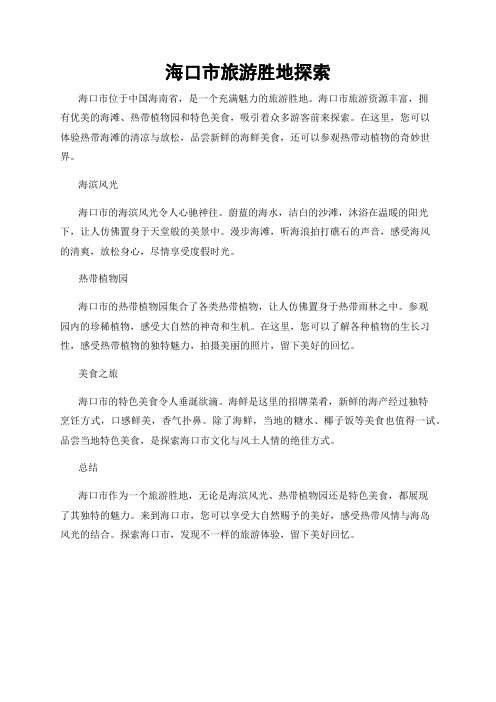 海口市旅游胜地探索

海口市位于中国海南省，是一个充满魅力的旅游胜地。海口市旅游资源丰富，拥有优美的海滩、热带植物园和特色美食，吸引着众多游客前来探索。在这里，您可以体验热带海滩的清凉与放松，品尝新鲜的海鲜美食，还可以参观热带动植物的奇妙世界。

海滨风光

海口市的海滨风光令人心驰神往。蔚蓝的海水，洁白的沙滩，沐浴在温暖的阳光下，让人仿佛置身于天堂般的美景中。漫步海滩，听海浪拍打礁石的声音，感受海风的清爽，放松身心，尽情享受度假时光。

热带植物园

海口市的热带植物园集合了各类热带植物，让人仿佛置身于热带雨林之中。参观园内的珍稀植物，感受大自然的神奇和生机。在这里，您可以了解各种植物的生长习性，感受热带植物的独特魅力，拍摄美丽的照片，留下美好的回忆。

美食之旅

海口市的特色美食令人垂涎欲滴。海鲜是这里的招牌菜肴，新鲜的海产经过独特烹饪方式，口感鲜美，香气扑鼻。除了海鲜，当地的糖水、椰子饭等美食也值得一试。品尝当地特色美食，是探索海口市文化与风土人情的绝佳方式。

总结

海口市作为一个旅游胜地，无论是海滨风光、热带植物园还是特色美食，都展现了其独特的魅力。来到海口市，您可以享受大自然赐予的美好，感受热带风情与海岛风光的结合。探索海口市，发现不一样的旅游体验，留下美好回忆。